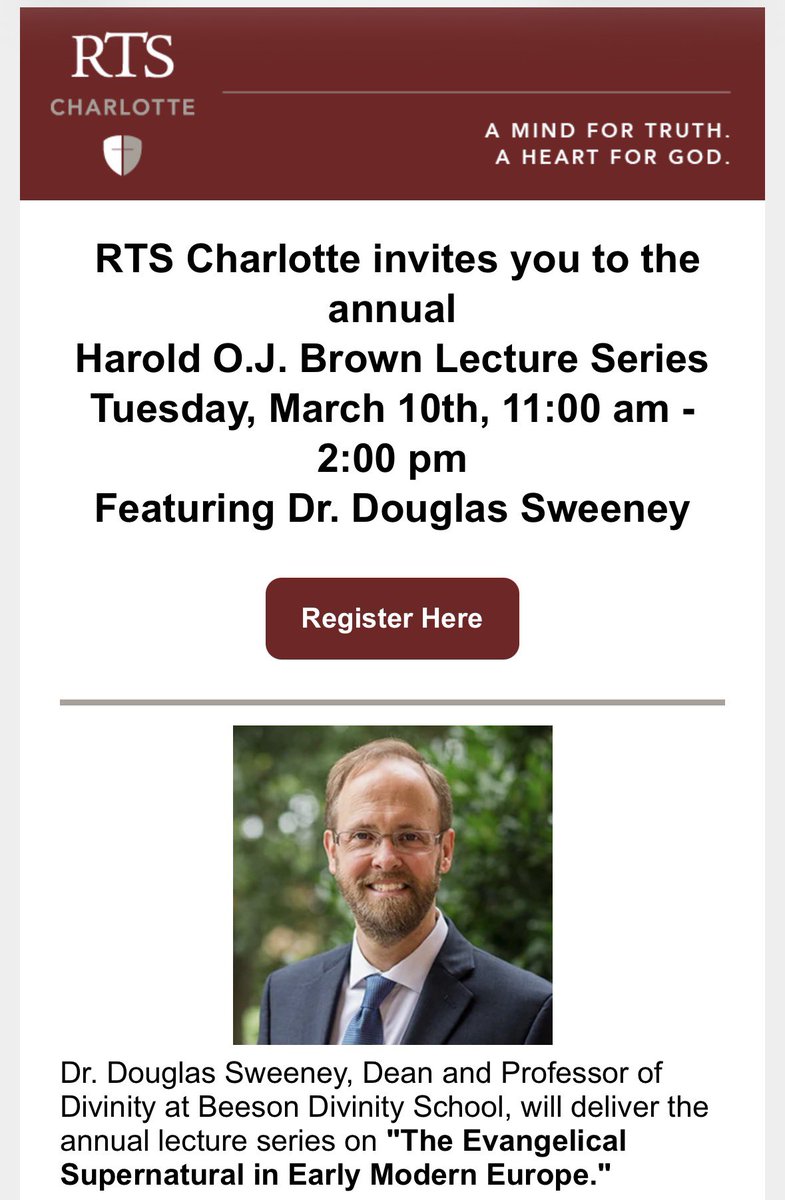 RTS
CHARLOTTE

A MIND FOR TRUTH.
A HEART FOR GOD.

RTS Charlotte invites you to the annual
Harold O.J. Brown Lecture Series
Tuesday, March 10th, 11:00 am - 2:00 pm
Featuring Dr. Douglas Sweeney

Register Here

Dr. Douglas Sweeney, Dean and Professor of Divinity at Beeson Divinity School, will deliver the annual lecture series on "The Evangelical Supernatural in Early Modern Europe."